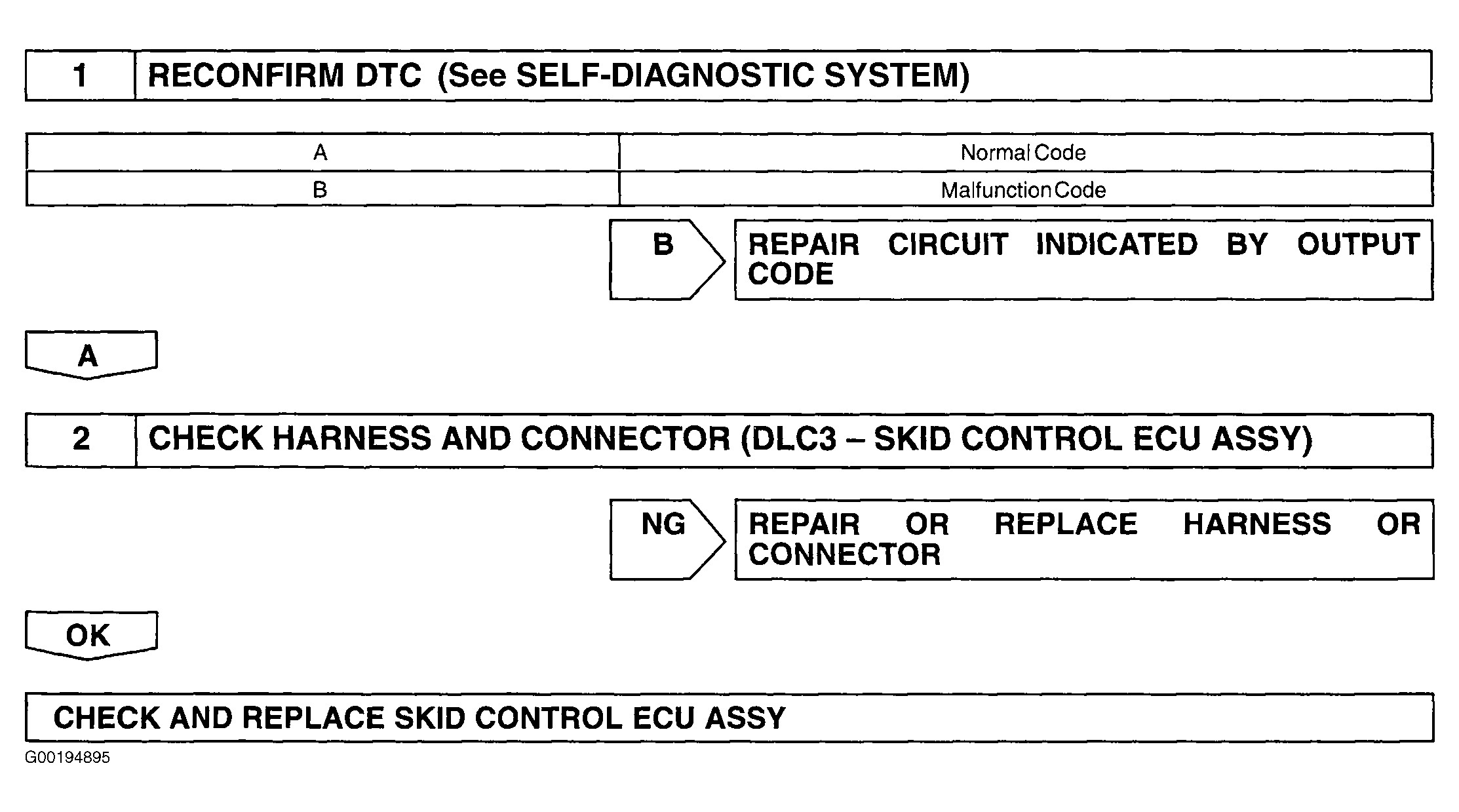 1 RECONFIRM DTC (See SELF-DIAGNOSTIC SYSTEM)

| A | Normal Code |
|---|---|
| B | Malfunction Code |

B

REPAIR CIRCUIT INDICATED BY OUTPUT CODE

A

2 CHECK HARNESS AND CONNECTOR (DLC3 – SKID CONTROL ECU ASSY)

NG

REPAIR OR REPLACE HARNESS OR CONNECTOR

OK

CHECK AND REPLACE SKID CONTROL ECU ASSY

G00194895